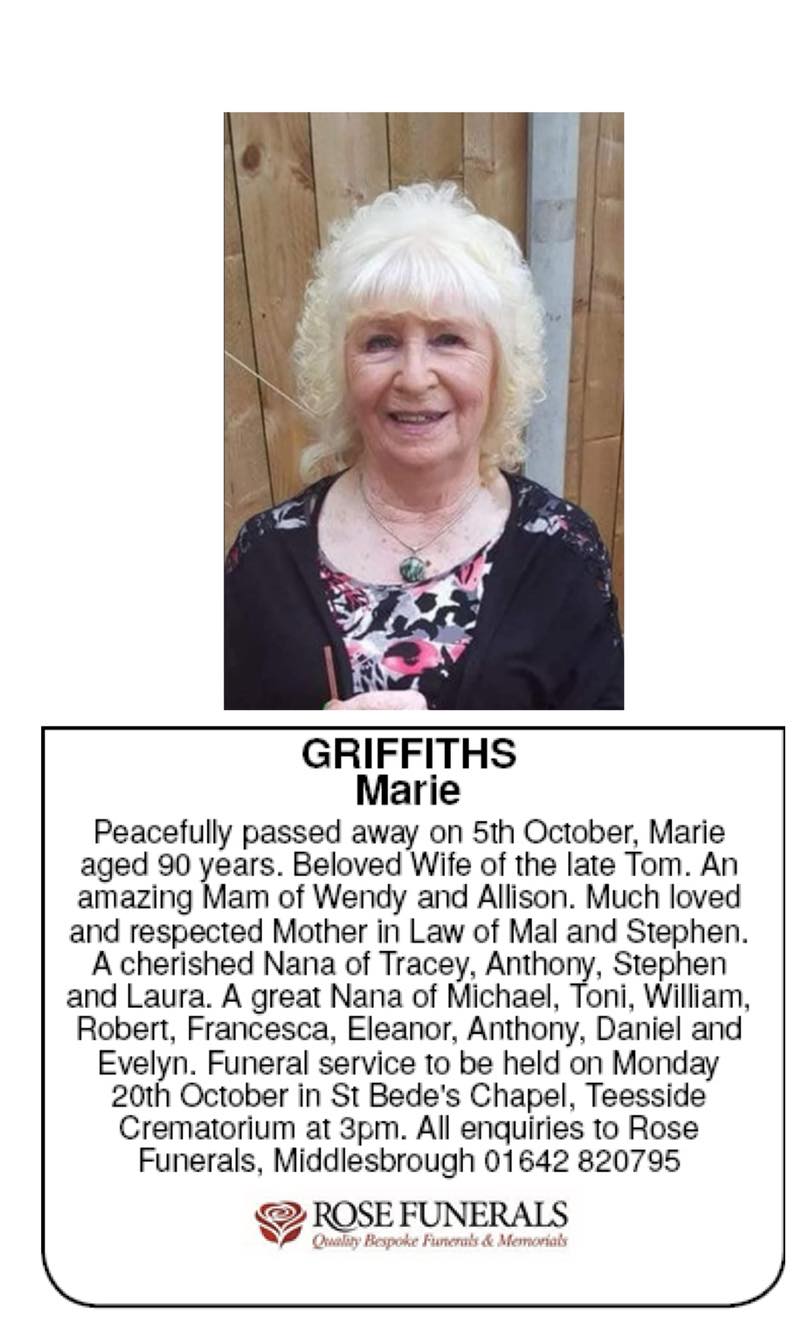 GRIFFITHS
Marie

Peacefully passed away on 5th October, Marie aged 90 years. Beloved Wife of the late Tom. An amazing Mam of Wendy and Allison. Much loved and respected Mother in Law of Mal and Stephen. A cherished Nana of Tracey, Anthony, Stephen and Laura. A great Nana of Michael, Toni, William, Robert, Francesca, Eleanor, Anthony, Daniel and Evelyn. Funeral service to be held on Monday 20th October in St Bede's Chapel, Teesside Crematorium at 3pm. All enquiries to Rose Funerals, Middlesbrough 01642 820795

ROSE FUNERALS
Quality Bespoke Funerals & Memorials